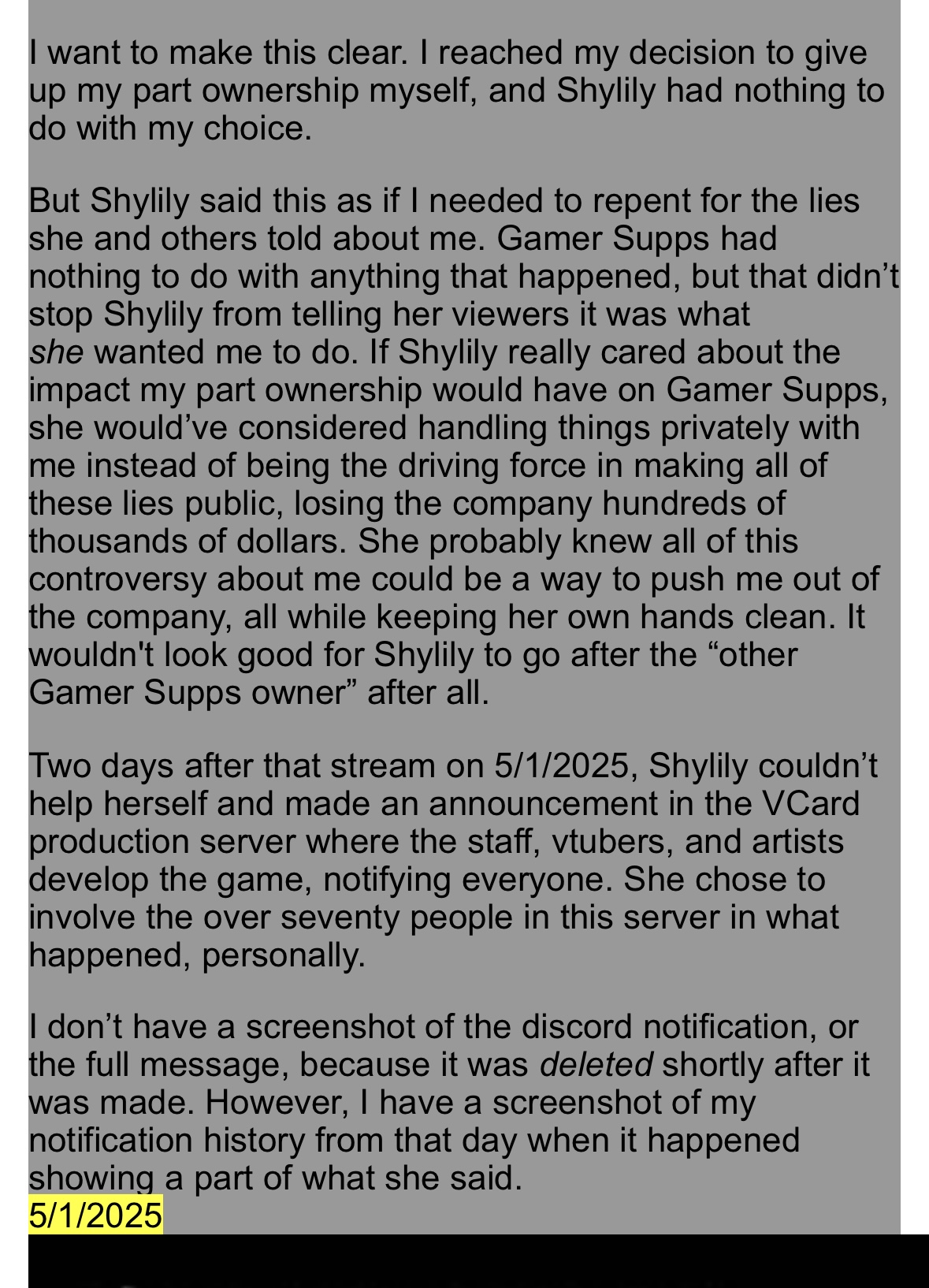 I want to make this clear. I reached my decision to give up my part ownership myself, and Shylily had nothing to do with my choice.

But Shylily said this as if I needed to repent for the lies she and others told about me. Gamer Supps had nothing to do with anything that happened, but that didn't stop Shylily from telling her viewers it was what she wanted me to do. If Shylily really cared about the impact my part ownership would have on Gamer Supps, she would've considered handling things privately with me instead of being the driving force in making all of these lies public, losing the company hundreds of thousands of dollars. She probably knew all of this controversy about me could be a way to push me out of the company, all while keeping her own hands clean. It wouldn't look good for Shylily to go after the "other Gamer Supps owner" after all.

Two days after that stream on 5/1/2025, Shylily couldn't help herself and made an announcement in the VCard production server where the staff, vtubers, and artists develop the game, notifying everyone. She chose to involve the over seventy people in this server in what happened, personally.

I don't have a screenshot of the discord notification, or the full message, because it was deleted shortly after it was made. However, I have a screenshot of my notification history from that day when it happened showing a part of what she said.
5/1/2025